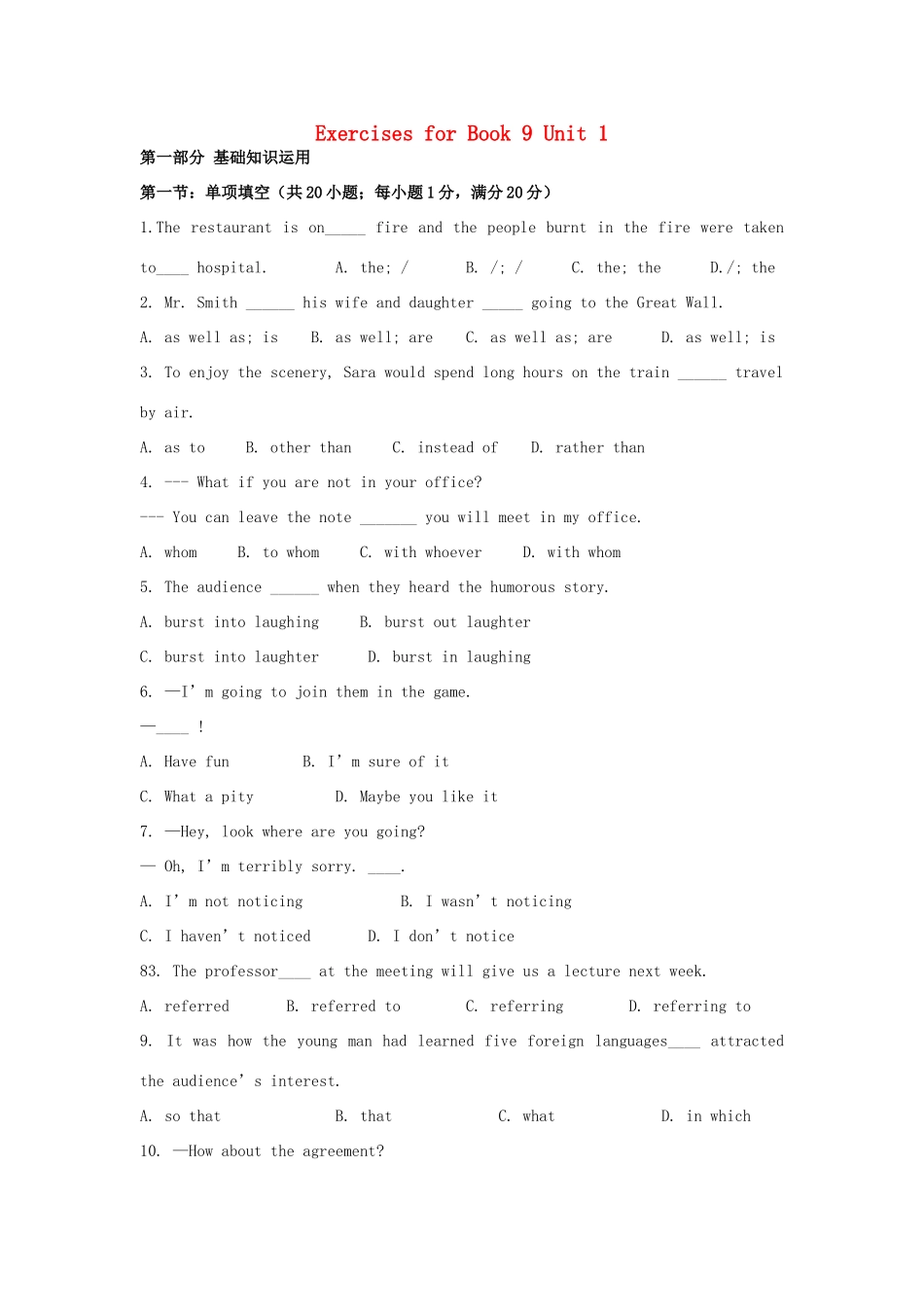 Exercises for Book 9 Unit 1

第一部分 基础知识运用

第一节：单项填空（共20小题；每小题1分，满分20分）

1.The restaurant is on____ fire and the people burnt in the fire were taken to____ hospital. A. the; / B. /; / C. the; the D./; the

2. Mr. Smith ____ his wife and daughter ____ going to the Great Wall.

A. as well as; is B. as well; are C. as well as; are D. as well; is

3. To enjoy the scenery, Sara would spend long hours on the train ____ travel by air.

A. as to B. other than C. instead of D. rather than

4. --- What if you are not in your office?

--- You can leave the note ____ you will meet in my office.

A. whom B. to whom C. with whoever D. with whom

5. The audience ____ when they heard the humorous story.

A. burst into laughing B. burst out laughter

C. burst into laughter D. burst in laughing

6. —I' m going to join them in the game.

—____ !

A. Have fun B. I' m sure of it

C. What a pity D. Maybe you like it

7. —Hey, look where are you going?

— Oh, I' m terribly sorry. ____.

A. I' m not noticing B. I wasn' t noticing

C. I haven' t noticed D. I don' t notice

83. The professor____ at the meeting will give us a lecture next week.

A. referred B. referred to C. referring D. referring to

9. It was how the young man had learned five foreign languages____ attracted the audience' s interest.

A. so that B. that C. what D. in which

10. —How about the agreement?